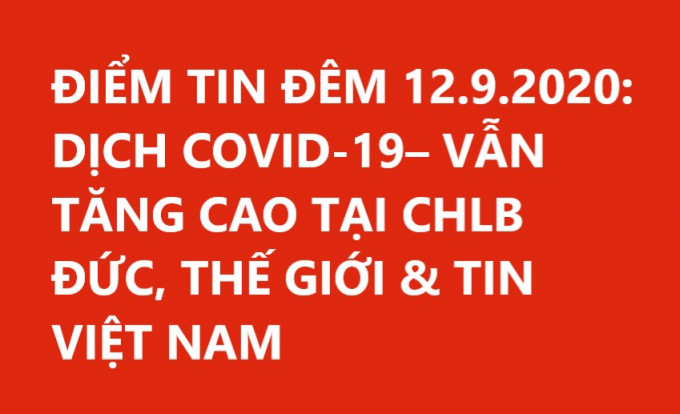 ĐIỂM TIN ĐÊM 12.9.2020: DỊCH COVID-19– VẪN TĂNG CAO TẠI CHLB ĐỨC, THẾ GIỚI & TIN VIỆT NAM